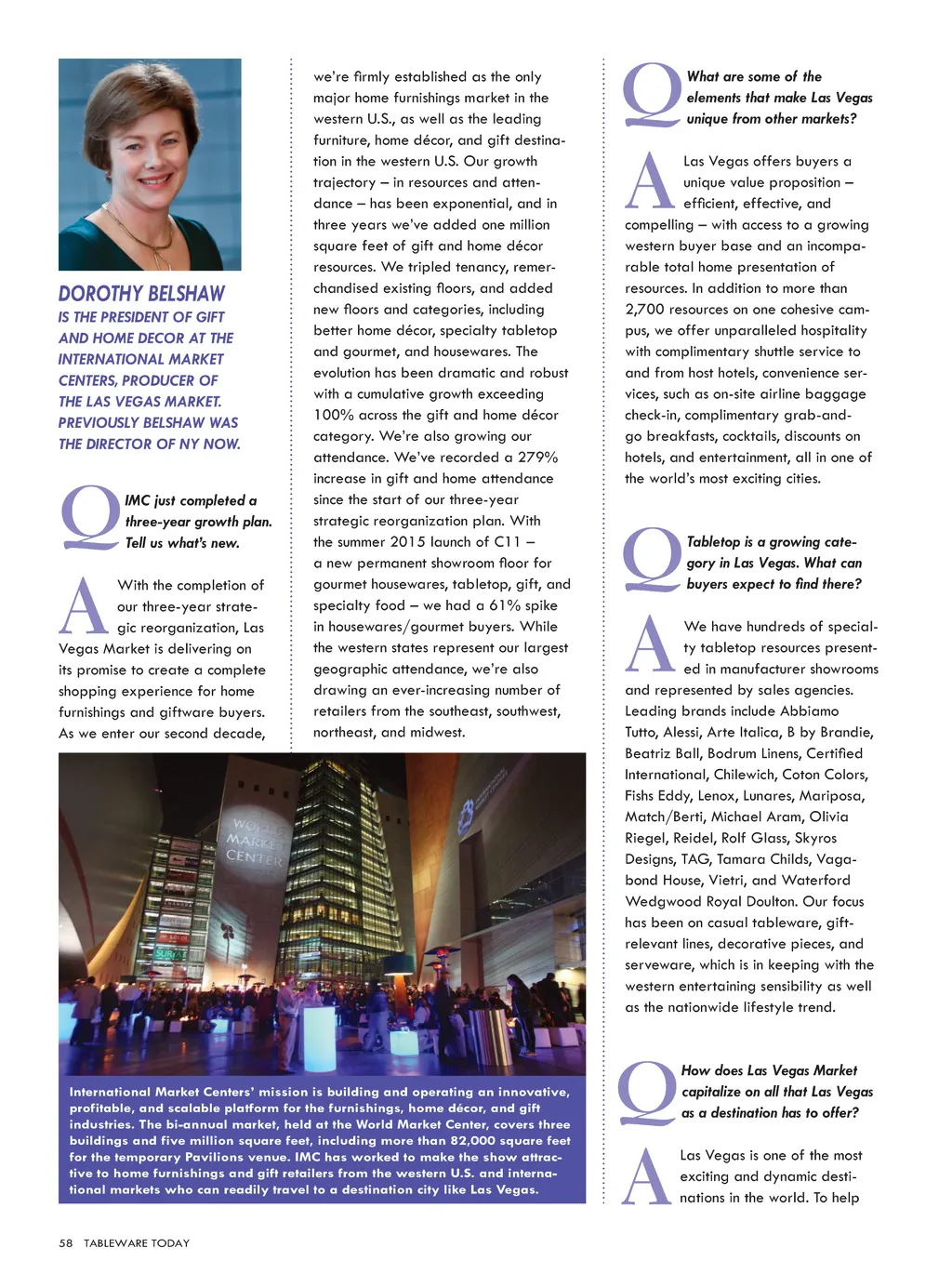 DOROTHY BELSHAW
IS THE PRESIDENT OF GIFT AND HOME DECOR AT THE INTERNATIONAL MARKET CENTERS, PRODUCER OF THE LAS VEGAS MARKET. PREVIOUSLY BELSHAW WAS THE DIRECTOR OF NY NOW.

Q IMC just completed a three-year growth plan. Tell us what's new.

A With the completion of our three-year strategic reorganization, Las Vegas Market is delivering on its promise to create a complete shopping experience for home furnishings and giftware buyers. As we enter our second decade, we're firmly established as the only major home furnishings market in the western U.S., as well as the leading furniture, home décor, and gift destination in the western U.S. Our growth trajectory – in resources and attendance – has been exponential, and in three years we've added one million square feet of gift and home décor resources. We tripled tenancy, remerchandised existing floors, and added new floors and categories, including better home décor, specialty tabletop and gourmet, and housewares. The evolution has been dramatic and robust with a cumulative growth exceeding 100% across the gift and home décor category. We're also growing our attendance. We've recorded a 279% increase in gift and home attendance since the start of our three-year strategic reorganization plan. With the summer 2015 launch of C11 – a new permanent showroom floor for gourmet housewares, tabletop, gift, and specialty food – we had a 61% spike in housewares/gourmet buyers. While the western states represent our largest geographic attendance, we're also drawing an ever-increasing number of retailers from the southeast, southwest, northeast, and midwest.

WORLD MARKET CENTER

International Market Centers' mission is building and operating an innovative, profitable, and scalable platform for the furnishings, home décor, and gift industries. The bi-annual market, held at the World Market Center, covers three buildings and five million square feet, including more than 82,000 square feet for the temporary Pavilions venue. IMC has worked to make the show attractive to home furnishings and gift retailers from the western U.S. and international markets who can readily travel to a destination city like Las Vegas.

Q What are some of the elements that make Las Vegas unique from other markets?

A Las Vegas offers buyers a unique value proposition – efficient, effective, and compelling – with access to a growing western buyer base and an incomparable total home presentation of resources. In addition to more than 2,700 resources on one cohesive campus, we offer unparalleled hospitality with complimentary shuttle service to and from host hotels, convenience services, such as on-site airline baggage check-in, complimentary grab-and-go breakfasts, cocktails, discounts on hotels, and entertainment, all in one of the world's most exciting cities.

Q Tabletop is a growing category in Las Vegas. What can buyers expect to find there?

A We have hundreds of specialty tabletop resources presented in manufacturer showrooms and represented by sales agencies. Leading brands include Abbiamo Tutto, Alessi, Arte Italica, B by Brandie, Beatriz Ball, Bodrum Linens, Certified International, Chilewich, Coton Colors, Fishs Eddy, Lenox, Lunares, Mariposa, Match/Berti, Michael Aram, Olivia Riegel, Reidel, Rolf Glass, Skyros Designs, TAG, Tamara Childs, Vagabond House, Vietri, and Waterford Wedgwood Royal Doulton. Our focus has been on casual tableware, gift-relevant lines, decorative pieces, and serveware, which is in keeping with the western entertaining sensibility as well as the nationwide lifestyle trend.

Q How does Las Vegas Market capitalize on all that Las Vegas as a destination has to offer?

A Las Vegas is one of the most exciting and dynamic destinations in the world. To help

58 TABLEWARE TODAY